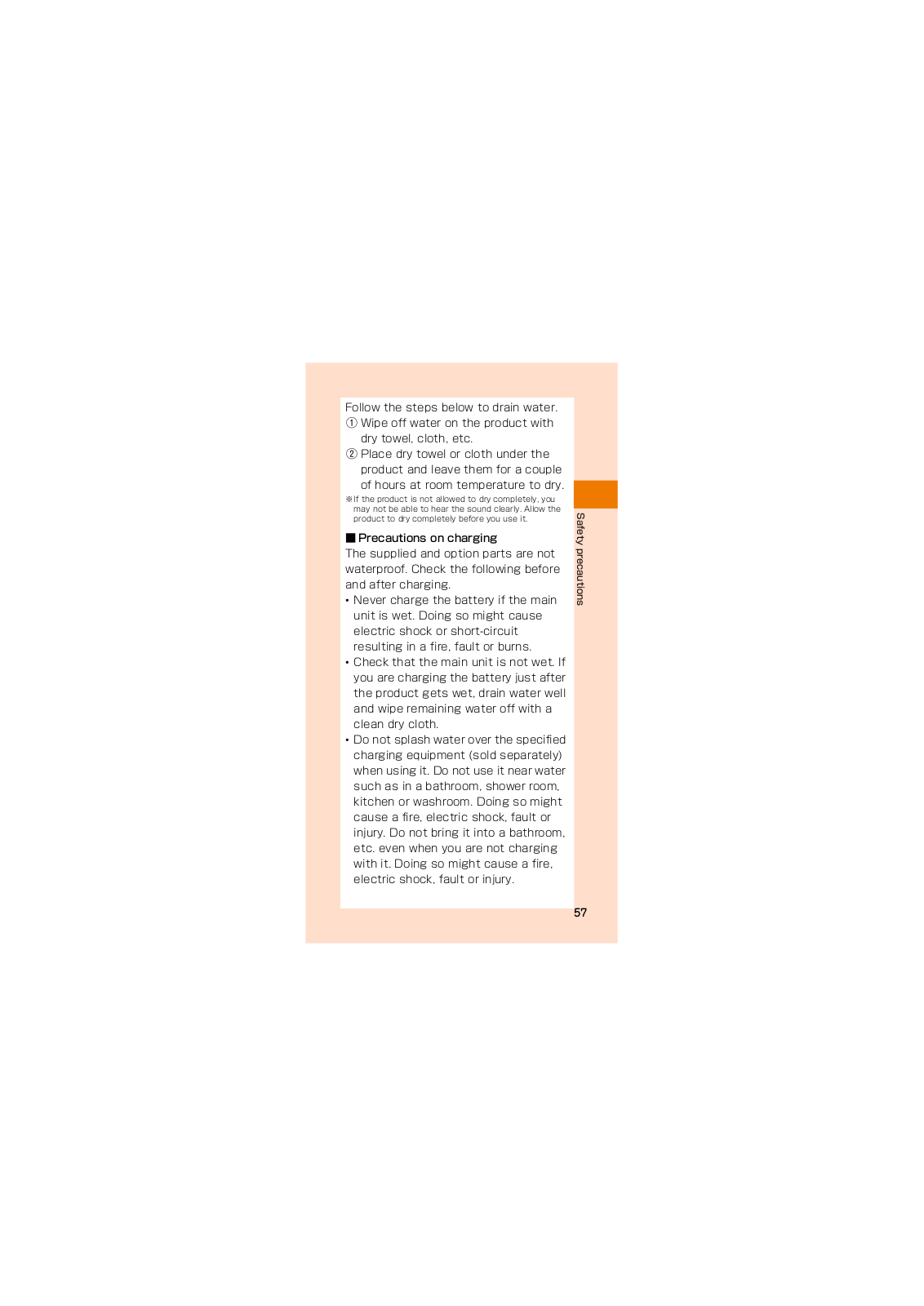 Follow the steps below to drain water.
① Wipe off water on the product with dry towel, cloth, etc.
② Place dry towel or cloth under the product and leave them for a couple of hours at room temperature to dry.
※If the product is not allowed to dry completely, you may not be able to hear the sound clearly. Allow the product to dry completely before you use it.

■ Precautions on charging
The supplied and option parts are not waterproof. Check the following before and after charging.
• Never charge the battery if the main unit is wet. Doing so might cause electric shock or short-circuit resulting in a fire, fault or burns.
• Check that the main unit is not wet. If you are charging the battery just after the product gets wet, drain water well and wipe remaining water off with a clean dry cloth.
• Do not splash water over the specified charging equipment (sold separately) when using it. Do not use it near water such as in a bathroom, shower room, kitchen or washroom. Doing so might cause a fire, electric shock, fault or injury. Do not bring it into a bathroom, etc. even when you are not charging with it. Doing so might cause a fire, electric shock, fault or injury.

Safety precautions

57